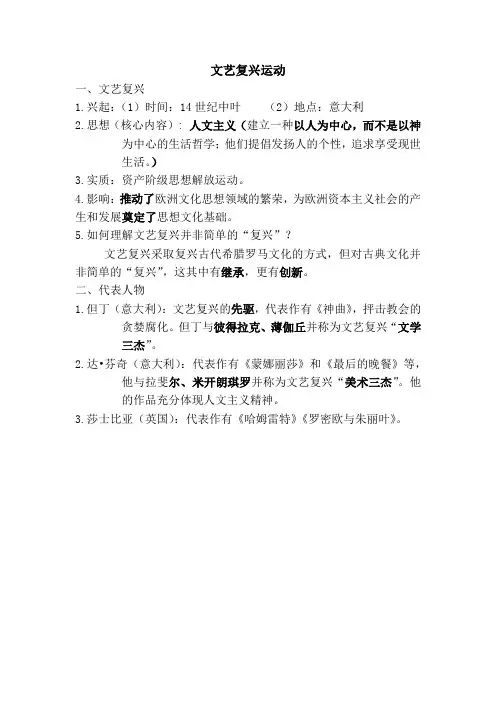 文艺复兴运动

一、文艺复兴

1.兴起：（1）时间：14 世纪中叶　　（2）地点：意大利

2.思想（核心内容）：人文主义（建立一种以人为中心，而不是以神为中心的生活哲学；他们提倡发扬人的个性，追求享受现世生活。）

3.实质：资产阶级思想解放运动。

4.影响：推动了欧洲文化思想领域的繁荣，为欧洲资本主义社会的产生和发展奠定了思想文化基础。

5.如何理解文艺复兴并非简单的“复兴”？

文艺复兴采取复兴古代希腊罗马文化的方式，但对古典文化并非简单的“复兴”，这其中有继承，更有创新。

二、代表人物

1.但丁（意大利）：文艺复兴的先驱，代表作有《神曲》，抨击教会的贪婪腐化。但丁与彼得拉克、薄伽丘并称为文艺复兴“文学三杰”。

2.达•芬奇（意大利）：代表作有《蒙娜丽莎》和《最后的晚餐》等，他与拉斐尔、米开朗琪罗并称为文艺复兴“美术三杰”。他的作品充分体现人文主义精神。

3.莎士比亚（英国）：代表作有《哈姆雷特》《罗密欧与朱丽叶》。